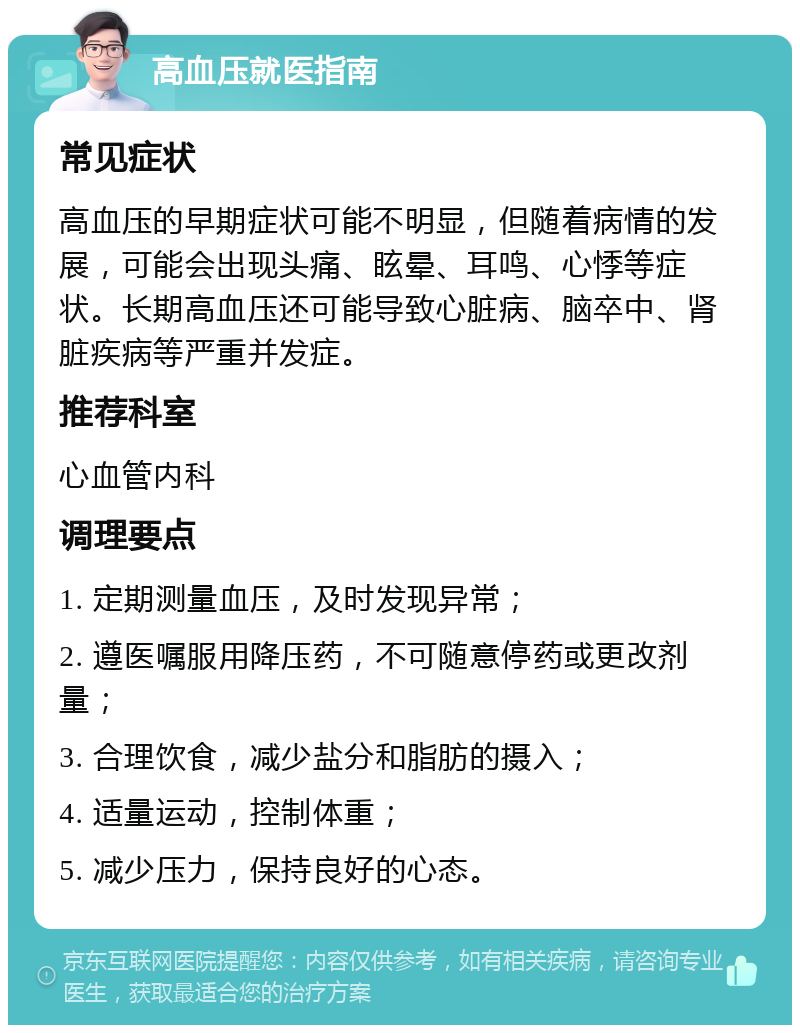 高血压就医指南

常见症状

高血压的早期症状可能不明显，但随着病情的发展，可能会出现头痛、眩晕、耳鸣、心悸等症状。长期高血压还可能导致心脏病、脑卒中、肾脏疾病等严重并发症。

推荐科室

心血管内科

调理要点

1. 定期测量血压，及时发现异常；

2. 遵医嘱服用降压药，不可随意停药或更改剂量；

3. 合理饮食，减少盐分和脂肪的摄入；

4. 适量运动，控制体重；

5. 减少压力，保持良好的心态。

京东互联网医院提醒您：内容仅供参考，如有相关疾病，请咨询专业医生，获取最适合您的治疗方案